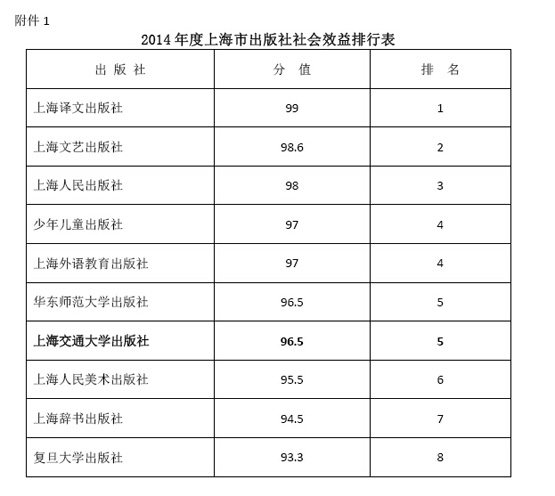 附件 1

2014 年度上海市出版社社会效益排行表

| 出 版 社 | 分 值 | 排 名 |
|---|---|---|
| 上海译文出版社 | 99 | 1 |
| 上海文艺出版社 | 98.6 | 2 |
| 上海人民出版社 | 98 | 3 |
| 少年儿童出版社 | 97 | 4 |
| 上海外语教育出版社 | 97 | 4 |
| 华东师范大学出版社 | 96.5 | 5 |
| 上海交通大学出版社 | 96.5 | 5 |
| 上海人民美术出版社 | 95.5 | 6 |
| 上海辞书出版社 | 94.5 | 7 |
| 复旦大学出版社 | 93.3 | 8 |